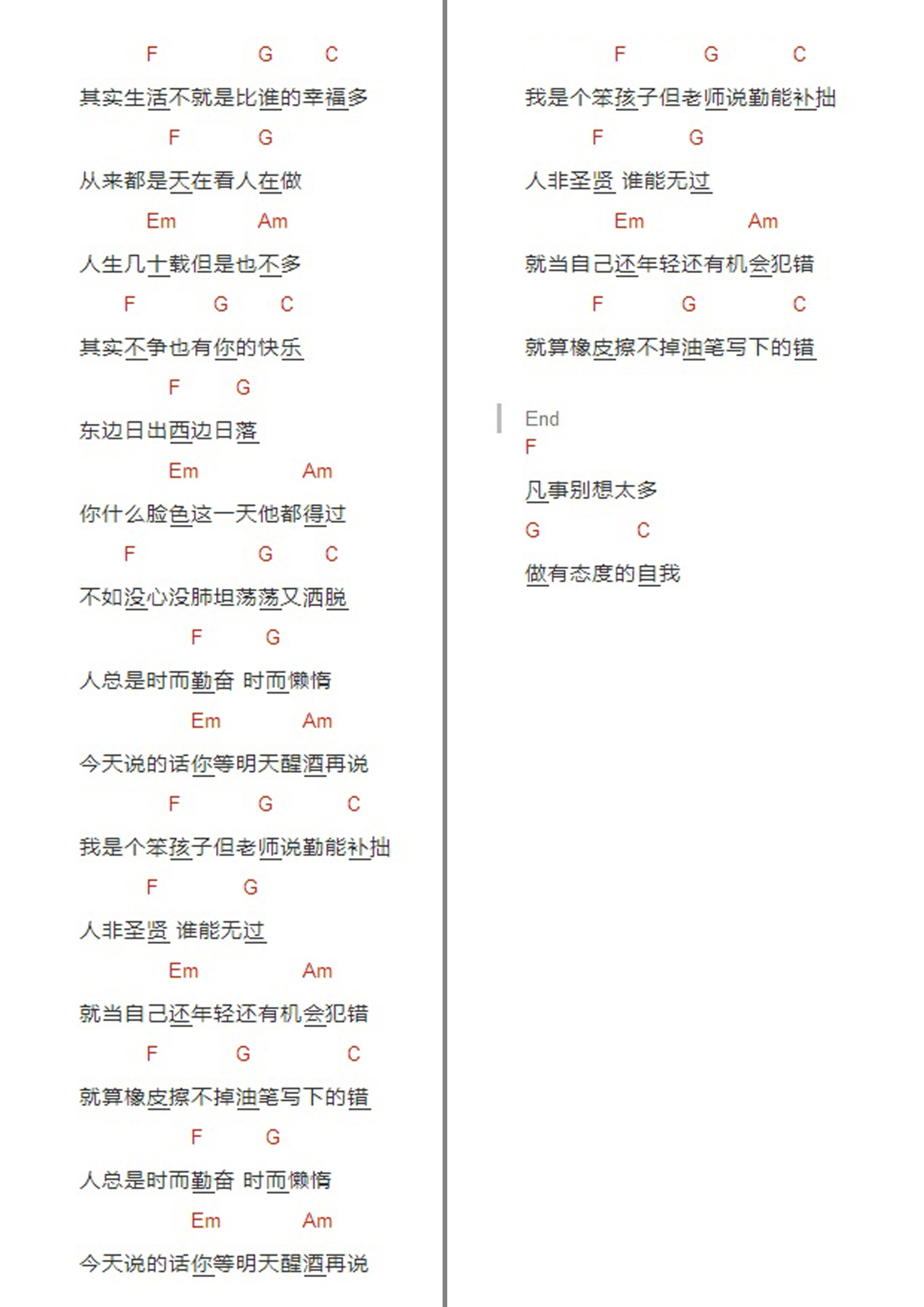 F G C

其实生活不就是比谁的幸福多

F G

从来都是天在看人在做

Em Am

人生几十载但是也不多

F G C

其实不争也有你的快乐

F G

东边日出西边日落

Em Am

你什么脸色这一天他都得过

F G C

不如没心没肺坦荡荡又洒脱

F G

人总是时而勤奋 时而懒惰

Em Am

今天说的话你等明天醒酒再说

F G C

我是个笨孩子但老师说勤能补拙

F G

人非圣贤 谁能无过

Em Am

就当自己还年轻还有机会犯错

F G C

就算橡皮擦不掉油笔写下的错

F G

人总是时而勤奋 时而懒惰

Em Am

今天说的话你等明天醒酒再说

F G C

我是个笨孩子但老师说勤能补拙

F G

人非圣贤 谁能无过

Em Am

就当自己还年轻还有机会犯错

F G C

就算橡皮擦不掉油笔写下的错

End

F

凡事别想太多

G C

做有态度的自我